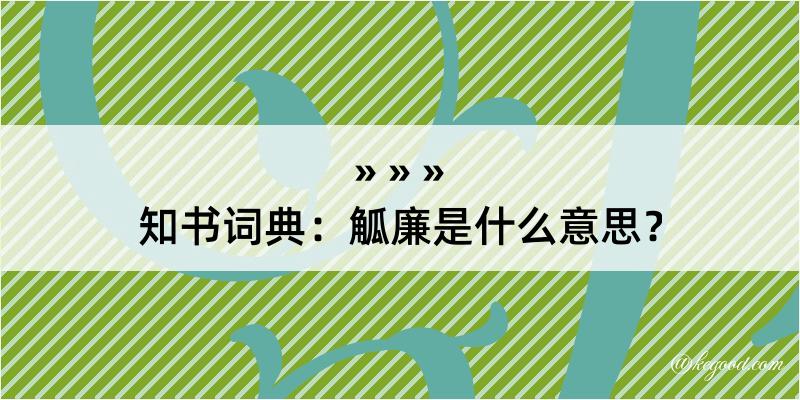 » » »
知书词典：觚廉是什么意思？

@kegood.com